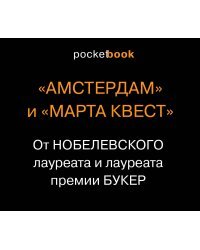 pocketbook

«АМСТЕРДАМ» и «МАРТА КВЕСТ»

От НОБЕЛЕВСКОГО лауреата и лауреата премии БУКЕР